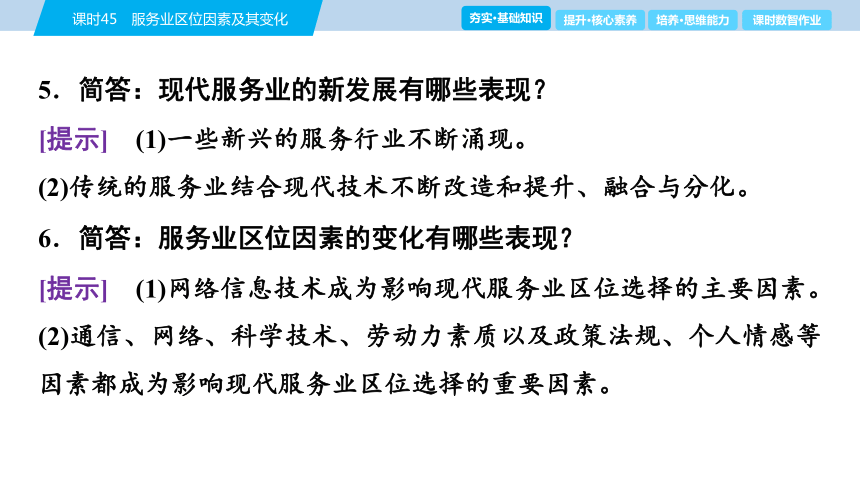 课时45　服务业区位因素及其变化

夯实·基础知识　提升·核心素养　培养·思维能力　课时数智作业

5．简答：现代服务业的新发展有哪些表现？

[提示]　(1)一些新兴的服务行业不断涌现。

(2)传统的服务业结合现代技术不断改造和提升、融合与分化。

6．简答：服务业区位因素的变化有哪些表现？

[提示]　(1)网络信息技术成为影响现代服务业区位选择的主要因素。

(2)通信、网络、科学技术、劳动力素质以及政策法规、个人情感等因素都成为影响现代服务业区位选择的重要因素。